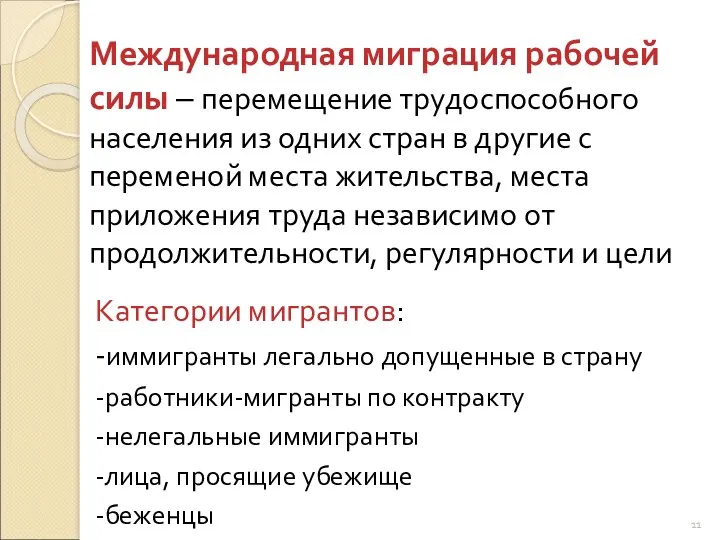 Международная миграция рабочей силы – перемещение трудоспособного населения из одних стран в другие с переменой места жительства, места приложения труда независимо от продолжительности, регулярности и цели

Категории мигрантов:

-иммигранты легально допущенные в страну

-работники-мигранты по контракту

-нелегальные иммигранты

-лица, просящие убежище

-беженцы

11